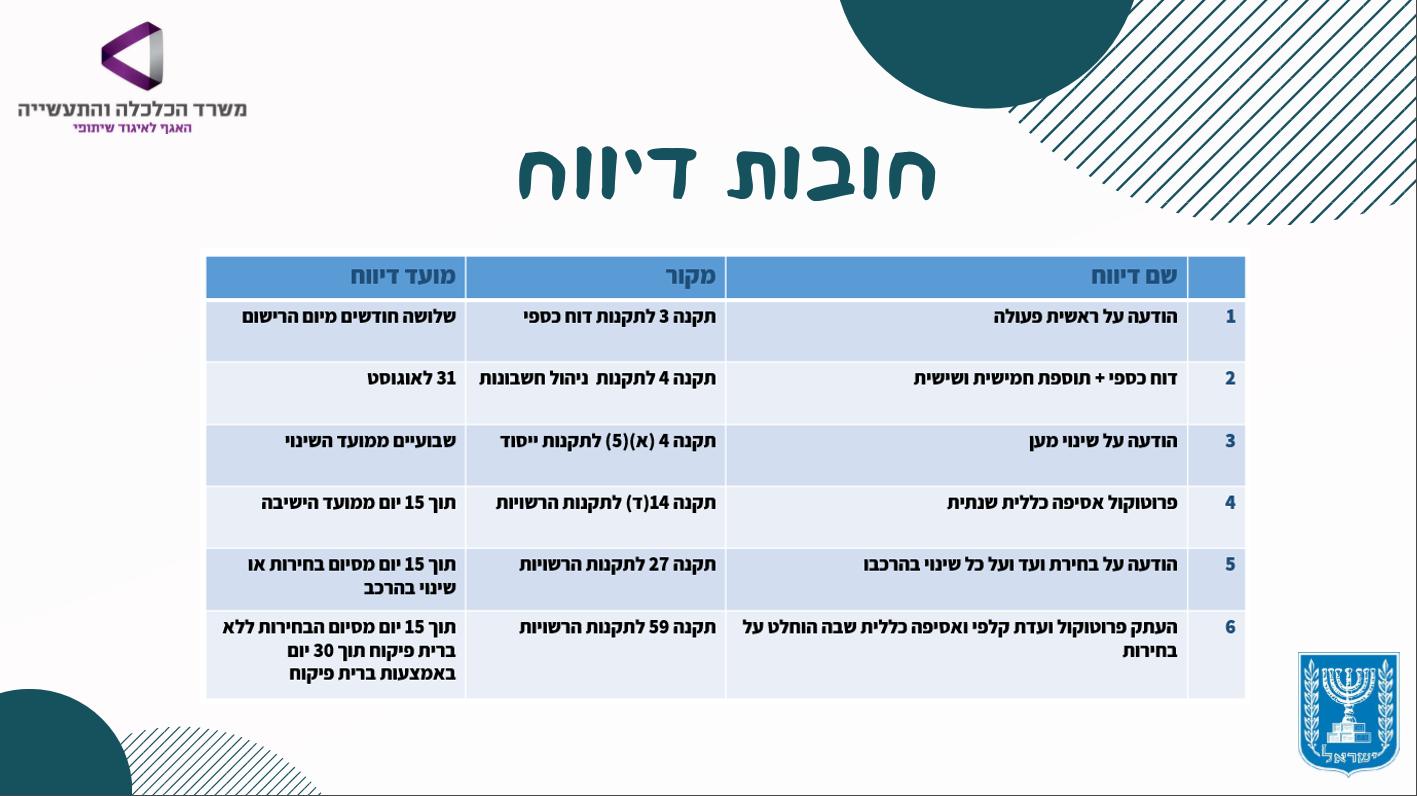 משרד הכלכלה והתעשייה
האגף לאיגוד שיתופי

חובות דיווח

| | שם דיווח | מקור | מועד דיווח |
|---|---|---|---|
| 1 | הודעה על ראשית פעולה | תקנה 3 לתקנות דוח כספי | שלושה חודשים מיום הרישום |
| 2 | דוח כספי + תוספת חמישית ושישית | תקנה 4 לתקנות ניהול חשבונות | 31 לאוגוסט |
| 3 | הודעה על שינוי מען | תקנה 4 (א)(5) לתקנות ייסוד | שבועיים ממועד השינוי |
| 4 | פרוטוקול אסיפה כללית שנתית | תקנה 14(ד) לתקנות הרשויות | תוך 15 יום ממועד הישיבה |
| 5 | הודעה על בחירת ועד ועל כל שינוי בהרכבו | תקנה 27 לתקנות הרשויות | תוך 15 יום מסיום בחירות או שינוי בהרכב |
| 6 | העתק פרוטוקול ועדת קלפי ואסיפה כללית שבה הוחלט על בחירות | תקנה 59 לתקנות הרשויות | תוך 15 יום מסיום הבחירות ללא ברית פיקוח תוך 30 יום באמצעות ברית פיקוח |

ישראל